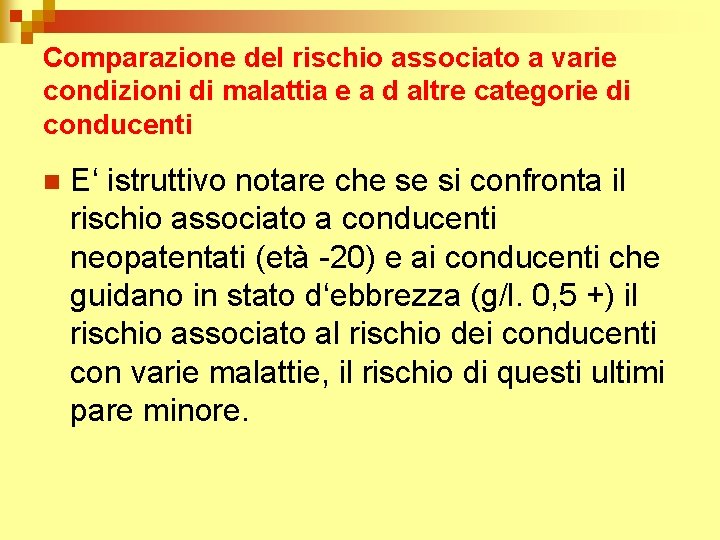 Comparazione del rischio associato a varie condizioni di malattia e a d altre categorie di conducenti

E‘ istruttivo notare che se si confronta il rischio associato a conducenti neopatentati (età -20) e ai conducenti che guidano in stato d‘ebbrezza (g/l. 0,5 +) il rischio associato al rischio dei conducenti con varie malattie, il rischio di questi ultimi pare minore.